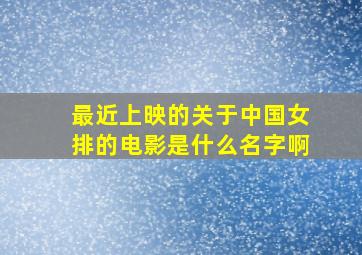 最近上映的关于中国女排的电影是什么名字啊